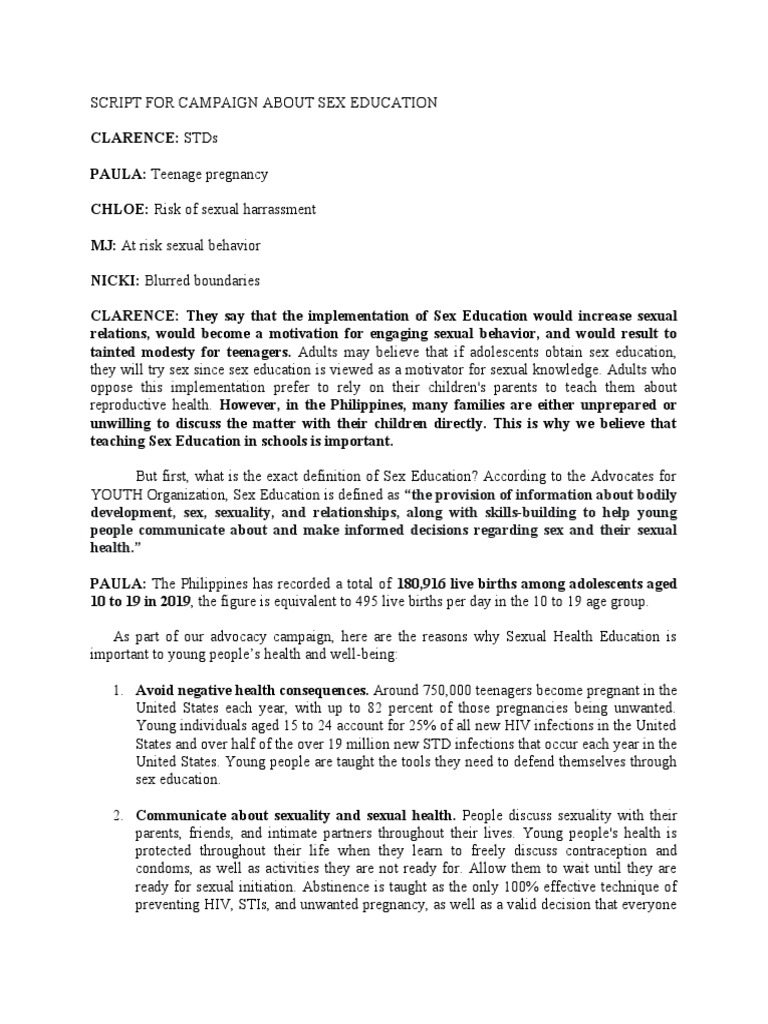 SCRIPT FOR CAMPAIGN ABOUT SEX EDUCATION

CLARENCE: STDs

PAULA: Teenage pregnancy

CHLOE: Risk of sexual harrassment

MJ: At risk sexual behavior

NICKI: Blurred boundaries

CLARENCE: They say that the implementation of Sex Education would increase sexual relations, would become a motivation for engaging sexual behavior, and would result to tainted modesty for teenagers. Adults may believe that if adolescents obtain sex education, they will try sex since sex education is viewed as a motivator for sexual knowledge. Adults who oppose this implementation prefer to rely on their children's parents to teach them about reproductive health. However, in the Philippines, many families are either unprepared or unwilling to discuss the matter with their children directly. This is why we believe that teaching Sex Education in schools is important.

But first, what is the exact definition of Sex Education? According to the Advocates for YOUTH Organization, Sex Education is defined as "the provision of information about bodily development, sex, sexuality, and relationships, along with skills-building to help young people communicate about and make informed decisions regarding sex and their sexual health."

PAULA: The Philippines has recorded a total of 180,916 live births among adolescents aged 10 to 19 in 2019, the figure is equivalent to 495 live births per day in the 10 to 19 age group.

As part of our advocacy campaign, here are the reasons why Sexual Health Education is important to young people's health and well-being:

1. Avoid negative health consequences. Around 750,000 teenagers become pregnant in the United States each year, with up to 82 percent of those pregnancies being unwanted. Young individuals aged 15 to 24 account for 25% of all new HIV infections in the United States and over half of the over 19 million new STD infections that occur each year in the United States. Young people are taught the tools they need to defend themselves through sex education.

2. Communicate about sexuality and sexual health. People discuss sexuality with their parents, friends, and intimate partners throughout their lives. Young people's health is protected throughout their life when they learn to freely discuss contraception and condoms, as well as activities they are not ready for. Allow them to wait until they are ready for sexual initiation. Abstinence is taught as the only 100% effective technique of preventing HIV, STIs, and unwanted pregnancy, as well as a valid decision that everyone